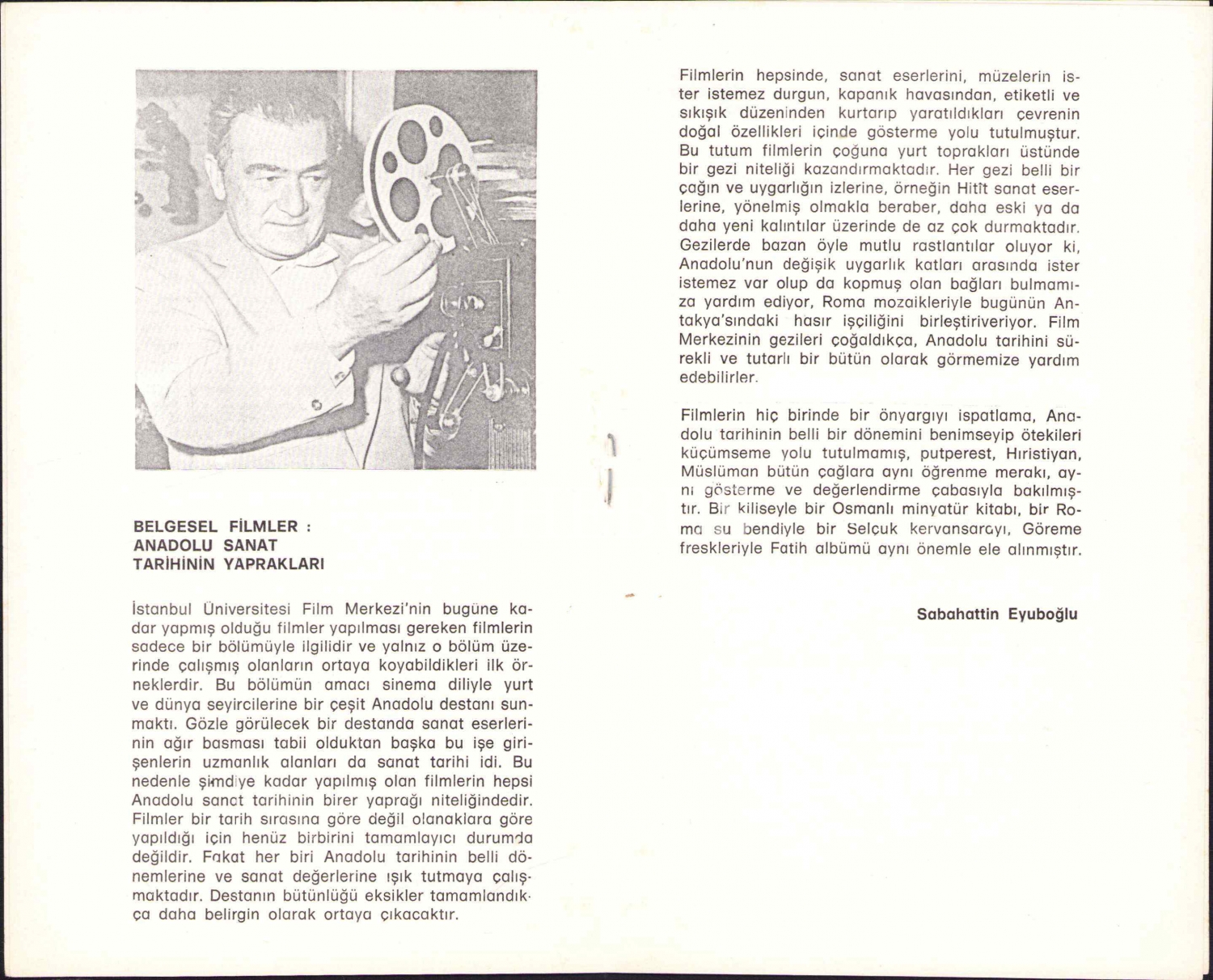 BELGESEL FİLMLER :
ANADOLU SANAT
TARİHİNİN YAPRAKLARI

İstanbul Üniversitesi Film Merkezi'nin bugüne kadar yapmış olduğu filmler yapılması gereken filmlerin sadece bir bölümüyle ilgilidir ve yalnız o bölüm üzerinde çalışmış olanların ortaya koyabildikleri ilk örneklerdir. Bu bölümün amacı sinema diliyle yurt ve dünya seyircilerine bir çeşit Anadolu destanı sunmaktı. Gözle görülecek bir destanda sanat eserlerinin ağır basması tabii olduktan başka bu işe girişenlerin uzmanlık alanları da sanat tarihi idi. Bu nedenle şimdiye kadar yapılmış olan filmlerin hepsi Anadolu sanat tarihinin birer yaprağı niteliğindedir. Filmler bir tarih sırasına göre değil olanaklara göre yapıldığı için henüz birbirini tamamlayıcı durumda değildir. Fakat her biri Anadolu tarihinin belli dönemlerine ve sanat değerlerine ışık tutmaya çalışmaktadır. Destanın bütünlüğü eksikler tamamlandıkça daha belirgin olarak ortaya çıkacaktır.

Filmlerin hepsinde, sanat eserlerini, müzelerin ister istemez durgun, kapanık havasından, etiketli ve sıkışık düzeninden kurtarıp yaratıldıkları çevrenin doğal özellikleri içinde gösterme yolu tutulmuştur. Bu tutum filmlerin çoğuna yurt toprakları üstünde bir gezi niteliği kazandırmaktadır. Her gezi belli bir çağın ve uygarlığın izlerine, örneğin Hitit sanat eserlerine, yönelmiş olmakla beraber, daha eski ya da daha yeni kalıntılar üzerinde de az çok durmaktadır. Gezilerde bazan öyle mutlu rastlantılar oluyor ki, Anadolu'nun değişik uygarlık katları arasında ister istemez var olup da kopmuş olan bağları bulmamıza yardım ediyor, Roma mozaikleriyle bugünün Antakya'sındaki hasır işçiliğini birleştiriveriyor. Film Merkezinin gezileri çoğaldıkça, Anadolu tarihini sürekli ve tutarlı bir bütün olarak görmemize yardım edebilirler.

Filmlerin hiç birinde bir önyargıyı ispatlama, Anadolu tarihinin belli bir dönemini benimseyip ötekileri küçümseme yolu tutulmamış, putperest, Hıristiyan, Müslüman bütün çağlara aynı öğrenme merakı, aynı gösterme ve değerlendirme çabasıyla bakılmıştır. Bir kiliseyle bir Osmanlı minyatür kitabı, bir Roma su bendiyle bir Selçuk kervansarayı, Göreme freskleriyle Fatih albümü aynı önemle ele alınmıştır.

Sabahattin Eyuboğlu